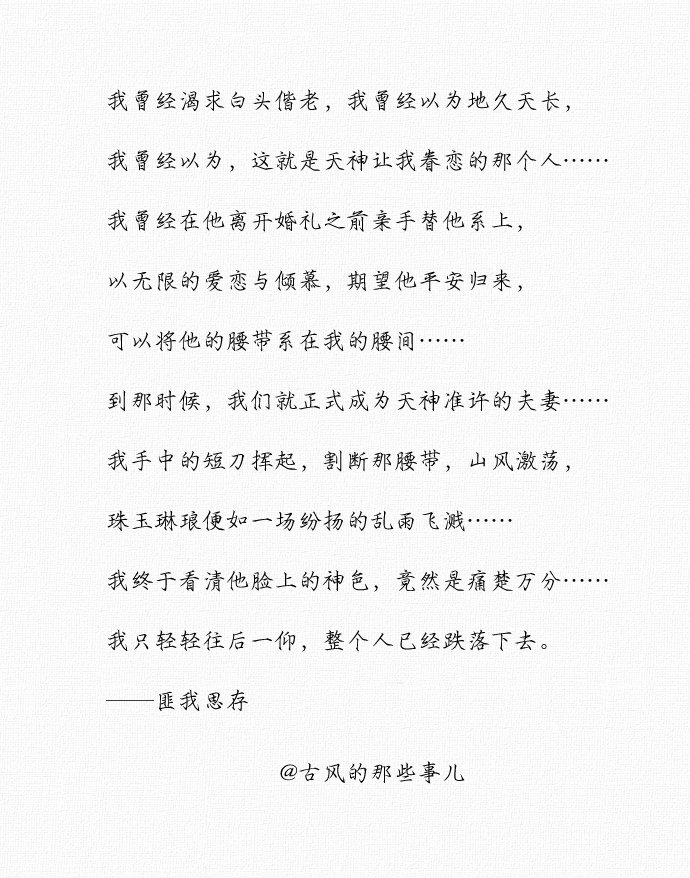 我曾经渴求白头偕老，我曾经以为地久天长，

我曾经以为，这就是天神让我眷恋的那个人……

我曾经在他离开婚礼之前亲手替他系上，

以无限的爱恋与倾慕，期望他平安归来，

可以将他的腰带系在我的腰间……

到那时候，我们就正式成为天神准许的夫妻……

我手中的短刀挥起，割断那腰带，山风激荡，

珠玉琳琅便如一场纷扬的乱雨飞溅……

我终于看清他脸上的神色，竟然是痛楚万分……

我只轻轻往后一仰，整个人已经跌落下去。

——匪我思存

@古风的那些事儿